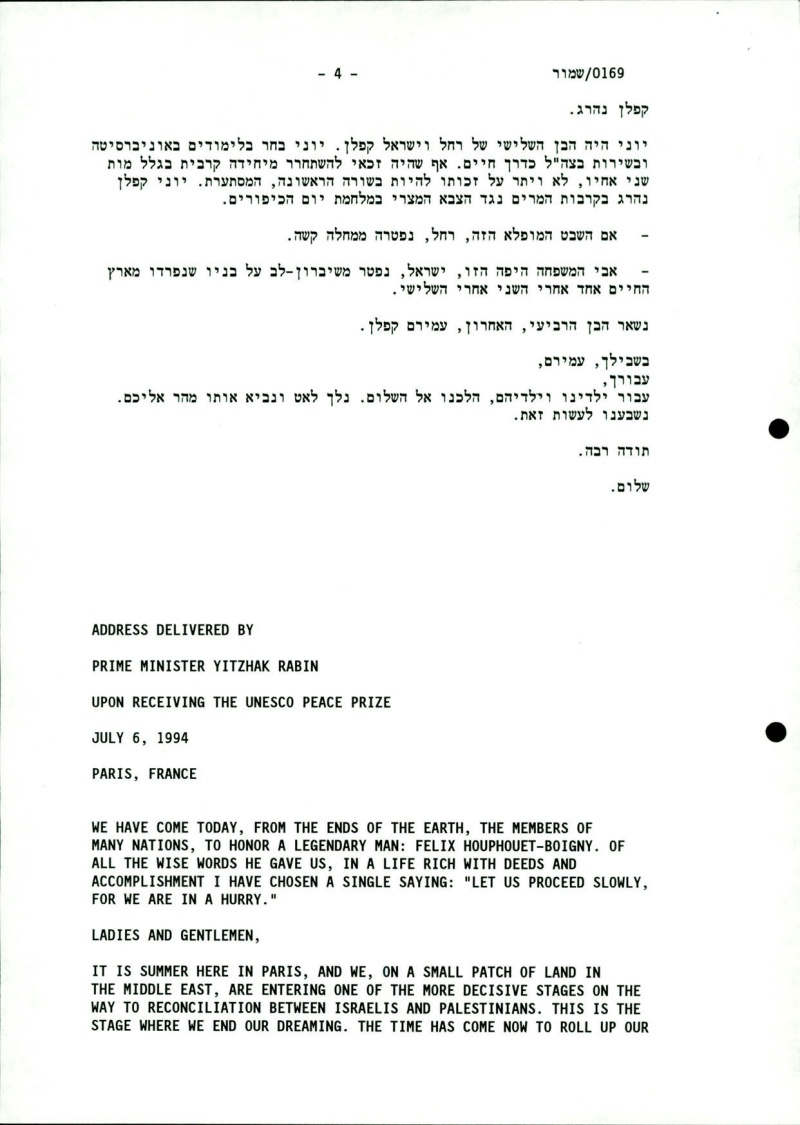 - 4 -

שמור/0169

קפלן נהרג.

יוני היה הבן השלישי של רחל וישראל קפלן. יוני בחר בלימודים באוניברסיטה ובשירות בצה"ל כדרך חיים. אף שהיה זכאי להשתחרר מיחידה קרבית בגלל מות שני אחיו, לא ויתר על זכותו להיות בשורה הראשונה, המסתערת. יוני קפלן נהרג בקרבות המרים נגד הצבא המצרי במלחמת יום הכיפורים.

- אם השבט המופלא הזה, רחל, נפטרה ממחלה קשה.

- אבי המשפחה היפה הזו, ישראל, נפטר משיברון-לב על בניו שנפרדו מארץ החיים אחד אחרי השני אחרי השלישי.

נשאר הבן הרביעי, האחרון, עמירם קפלן.

בשבילך, עמירם,
עבורך,
עבור ילדינו וילדיהם, הלכנו אל השלום. נלך לאט ונביא אותו מהר אליכם.
נשבענו לעשות זאת.

תודה רבה.

שלום.

ADDRESS DELIVERED BY

PRIME MINISTER YITZHAK RABIN

UPON RECEIVING THE UNESCO PEACE PRIZE

JULY 6, 1994

PARIS, FRANCE

WE HAVE COME TODAY, FROM THE ENDS OF THE EARTH, THE MEMBERS OF MANY NATIONS, TO HONOR A LEGENDARY MAN: FELIX HOUPHOUET-BOIGNY. OF ALL THE WISE WORDS HE GAVE US, IN A LIFE RICH WITH DEEDS AND ACCOMPLISHMENT I HAVE CHOSEN A SINGLE SAYING: "LET US PROCEED SLOWLY, FOR WE ARE IN A HURRY."

LADIES AND GENTLEMEN,

IT IS SUMMER HERE IN PARIS, AND WE, ON A SMALL PATCH OF LAND IN THE MIDDLE EAST, ARE ENTERING ONE OF THE MORE DECISIVE STAGES ON THE WAY TO RECONCILIATION BETWEEN ISRAELIS AND PALESTINIANS. THIS IS THE STAGE WHERE WE END OUR DREAMING. THE TIME HAS COME NOW TO ROLL UP OUR